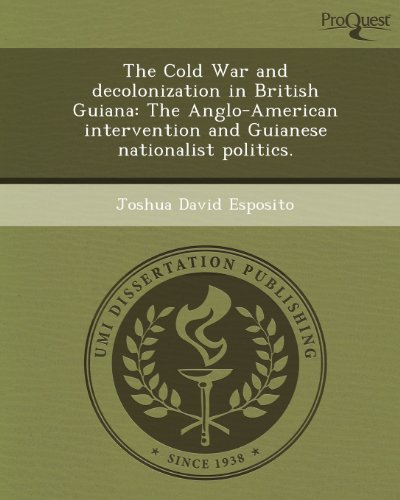 ProQuest

The Cold War and decolonization in British Guiana: The Anglo-American intervention and Guianese nationalist politics.

Joshua David Esposito

UMI DISSERTATION PUBLISHING

* SINCE 1938 *